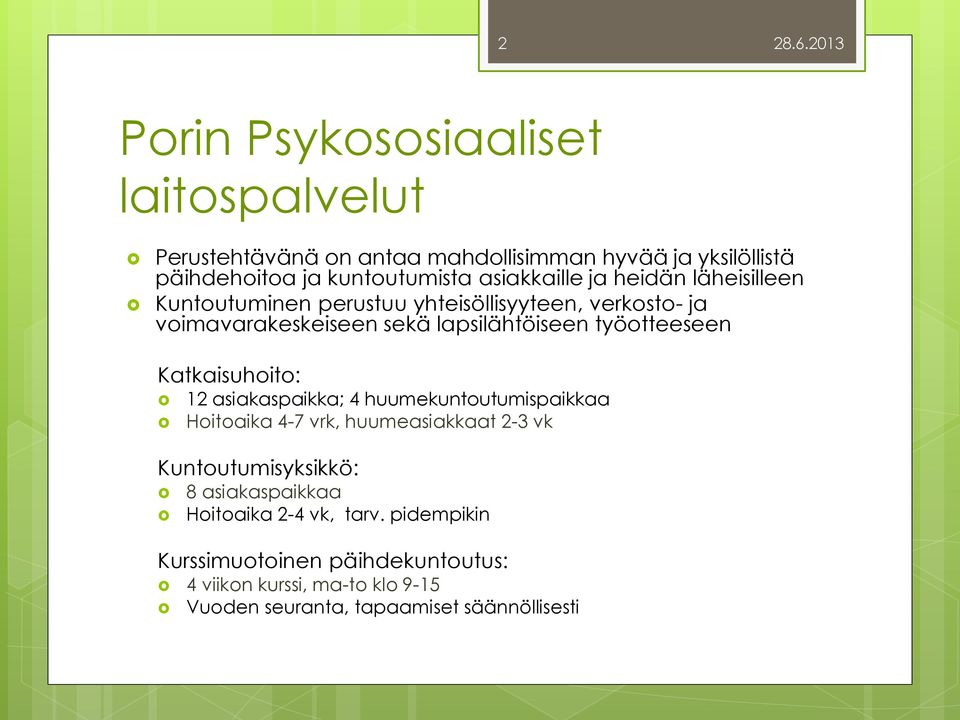 2 28.6.2013

Porin Psykososiaaliset laitospalvelut

Perustehtävänä on antaa mahdollisimman hyvää ja yksilöllistä päihdehoitoa ja kuntoutumista asiakkaille ja heidän läheisilleen

Kuntoutuminen perustuu yhteisöllisyyteen, verkosto- ja voimavarakeskeiseen sekä lapsilähtöiseen työotteeseen

Katkaisuhoito:
12 asiakaspaikka; 4 huumekuntoutumispaikkaa
Hoitoaika 4-7 vrk, huumeasiakkaat 2-3 vk

Kuntoutumisyksikkö:
8 asiakaspaikkaa
Hoitoaika 2-4 vk, tarv. pidempikin

Kurssimuotoinen päihdekuntoutus:
4 viikon kurssi, ma-to klo 9-15
Vuoden seuranta, tapaamiset säännöllisesti